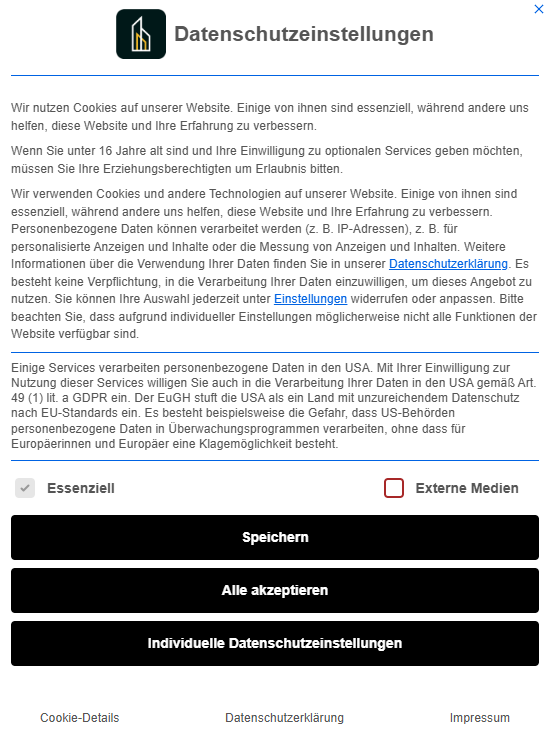 ×

Datenschutzeinstellungen

Wir nutzen Cookies auf unserer Website. Einige von ihnen sind essenziell, während andere uns helfen, diese Website und Ihre Erfahrung zu verbessern.

Wenn Sie unter 16 Jahre alt sind und Ihre Einwilligung zu optionalen Services geben möchten, müssen Sie Ihre Erziehungsberechtigten um Erlaubnis bitten.

Wir verwenden Cookies und andere Technologien auf unserer Website. Einige von ihnen sind essenziell, während andere uns helfen, diese Website und Ihre Erfahrung zu verbessern. Personenbezogene Daten können verarbeitet werden (z. B. IP-Adressen), z. B. für personalisierte Anzeigen und Inhalte oder die Messung von Anzeigen und Inhalten. Weitere Informationen über die Verwendung Ihrer Daten finden Sie in unserer Datenschutzerklärung. Es besteht keine Verpflichtung, in die Verarbeitung Ihrer Daten einzuwilligen, um dieses Angebot zu nutzen. Sie können Ihre Auswahl jederzeit unter Einstellungen widerrufen oder anpassen. Bitte beachten Sie, dass aufgrund individueller Einstellungen möglicherweise nicht alle Funktionen der Website verfügbar sind.

Einige Services verarbeiten personenbezogene Daten in den USA. Mit Ihrer Einwilligung zur Nutzung dieser Services willigen Sie auch in die Verarbeitung Ihrer Daten in den USA gemäß Art. 49 (1) lit. a GDPR ein. Der EuGH stuft die USA als ein Land mit unzureichendem Datenschutz nach EU-Standards ein. Es besteht beispielsweise die Gefahr, dass US-Behörden personenbezogene Daten in Überwachungsprogrammen verarbeiten, ohne dass für Europäerinnen und Europäer eine Klagemöglichkeit besteht.

Essenziell

Externe Medien

Speichern

Alle akzeptieren

Individuelle Datenschutzeinstellungen

Cookie-Details

Datenschutzerklärung

Impressum